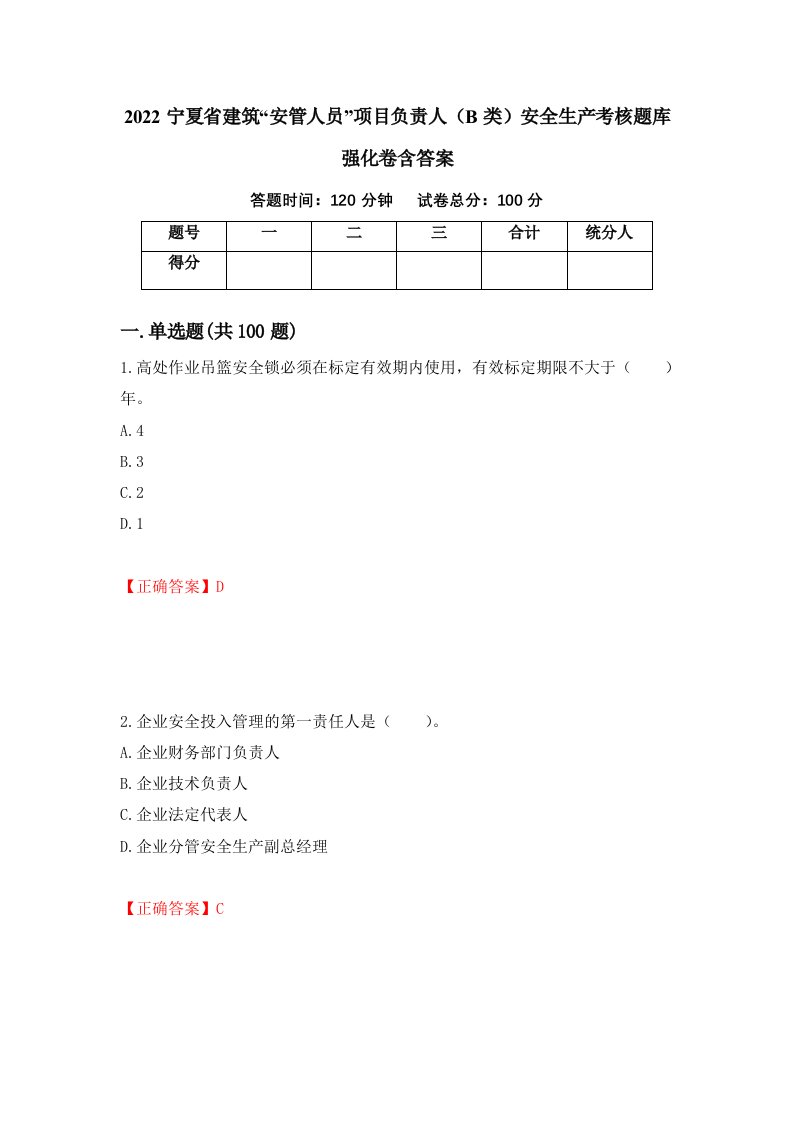 2022 宁夏省建筑“安管人员”项目负责人（B 类）安全生产考核题库强化卷含答案

答题时间：120 分钟　试卷总分：100 分

| 题号 | 一 | 二 | 三 | 合计 | 统分人 |
|---|---|---|---|---|---|
| 得分 | | | | | |

一.单选题(共 100 题)

1.高处作业吊篮安全锁必须在标定有效期内使用，有效标定期限不大于（　　）年。

A.4

B.3

C.2

D.1

【正确答案】D

2.企业安全投入管理的第一责任人是（　　）。

A.企业财务部门负责人

B.企业技术负责人

C.企业法定代表人

D.企业分管安全生产副总经理

【正确答案】C